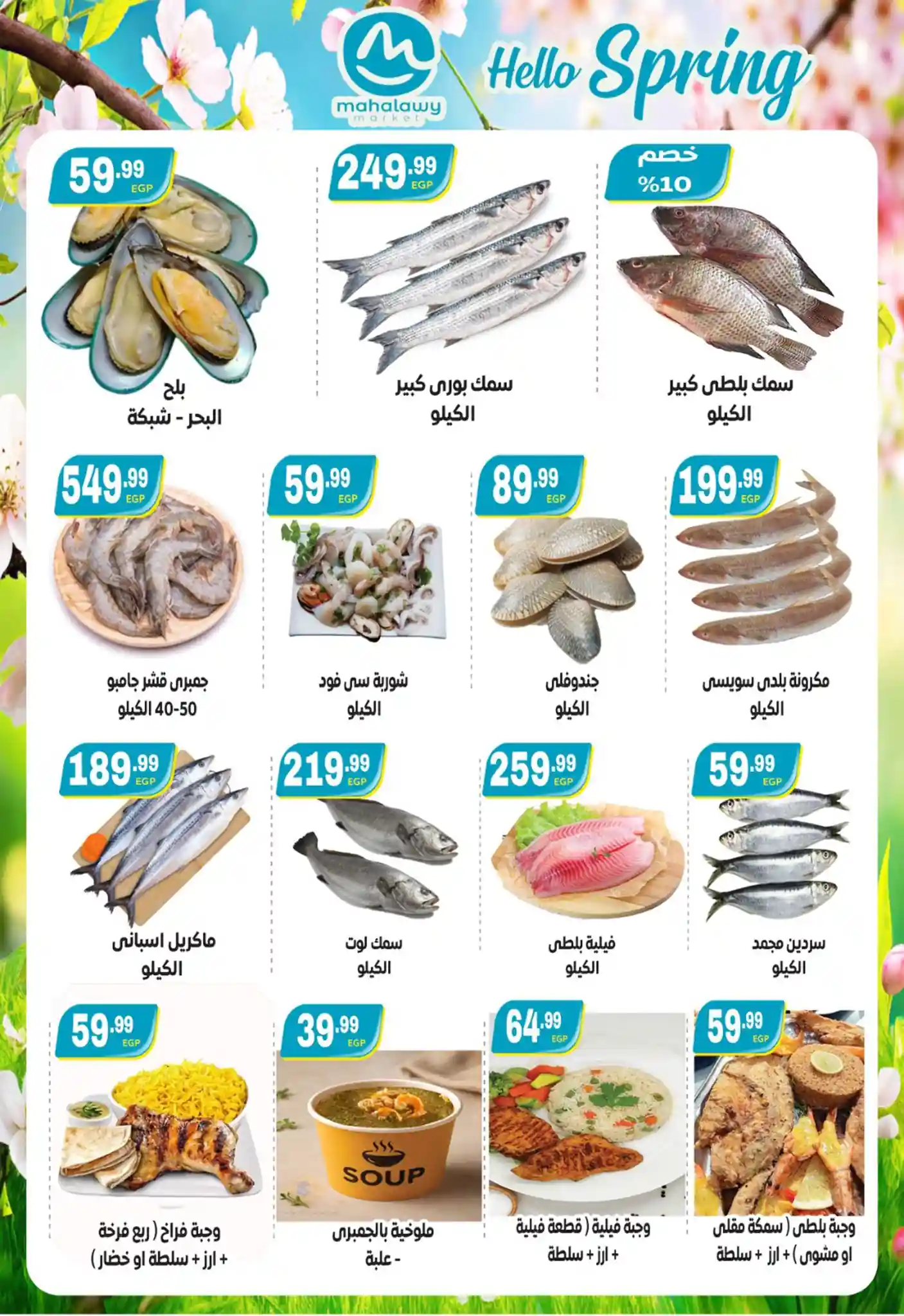 mahalawy
market

Hello Spring

خصم
%10

سمك بلطى كبير
الكيلو

249.99
EGP

سمك بورى كبير
الكيلو

59.99
EGP

بلح
البحر - شبكة

199.99
EGP

مكرونة بلدى سويسى
الكيلو

89.99
EGP

جندوفلى
الكيلو

59.99
EGP

شوربة سى فود
الكيلو

549.99
EGP

جمبرى قشر جامبو
40-50 الكيلو

59.99
EGP

سردين مجمد
الكيلو

259.99
EGP

فيلية بلطى
الكيلو

219.99
EGP

سمك لوت
الكيلو

189.99
EGP

ماكريل اسبانى
الكيلو

59.99
EGP

وجبة بلطى ( سمكة مقلى
او مشوى ) + ارز + سلطة

64.99
EGP

وجبة فيلية ( قطعة فيلية
+ ارز + سلطة

39.99
EGP

SOUP

ملوخية بالجمبرى
- علبة

59.99
EGP

وجبة فراخ ( ربع فرخة
+ ارز + سلطة او خضار )